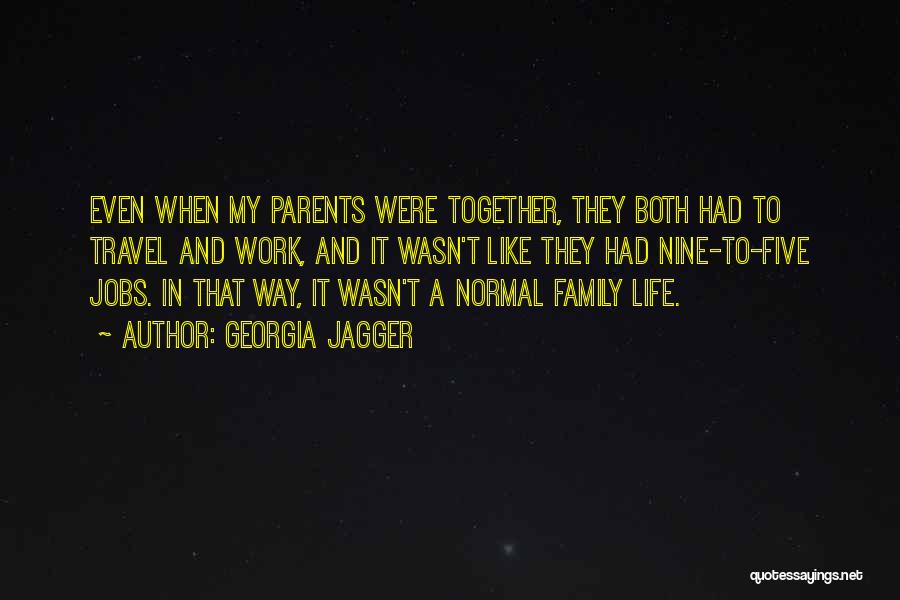 EVEN WHEN MY PARENTS WERE TOGETHER, THEY BOTH HAD TO TRAVEL AND WORK, AND IT WASN'T LIKE THEY HAD NINE-TO-FIVE JOBS. IN THAT WAY, IT WASN'T A NORMAL FAMILY LIFE.

~ AUTHOR: GEORGIA JAGGER

quotessayings.net